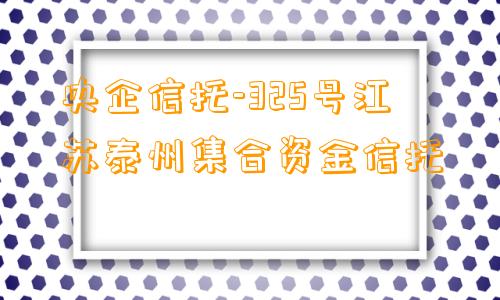 央企信托-325号江苏泰州集合资金信托